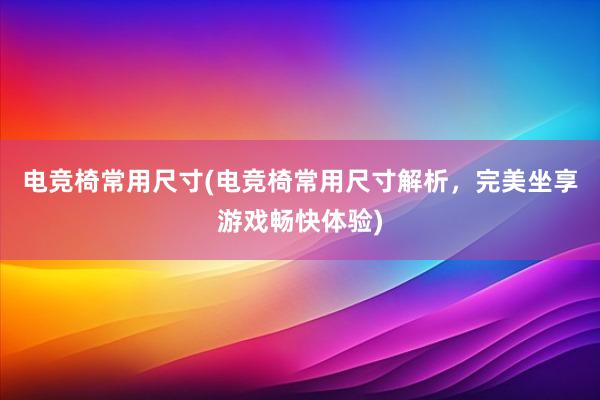 电竞椅常用尺寸(电竞椅常用尺寸解析，完美坐享游戏畅快体验)